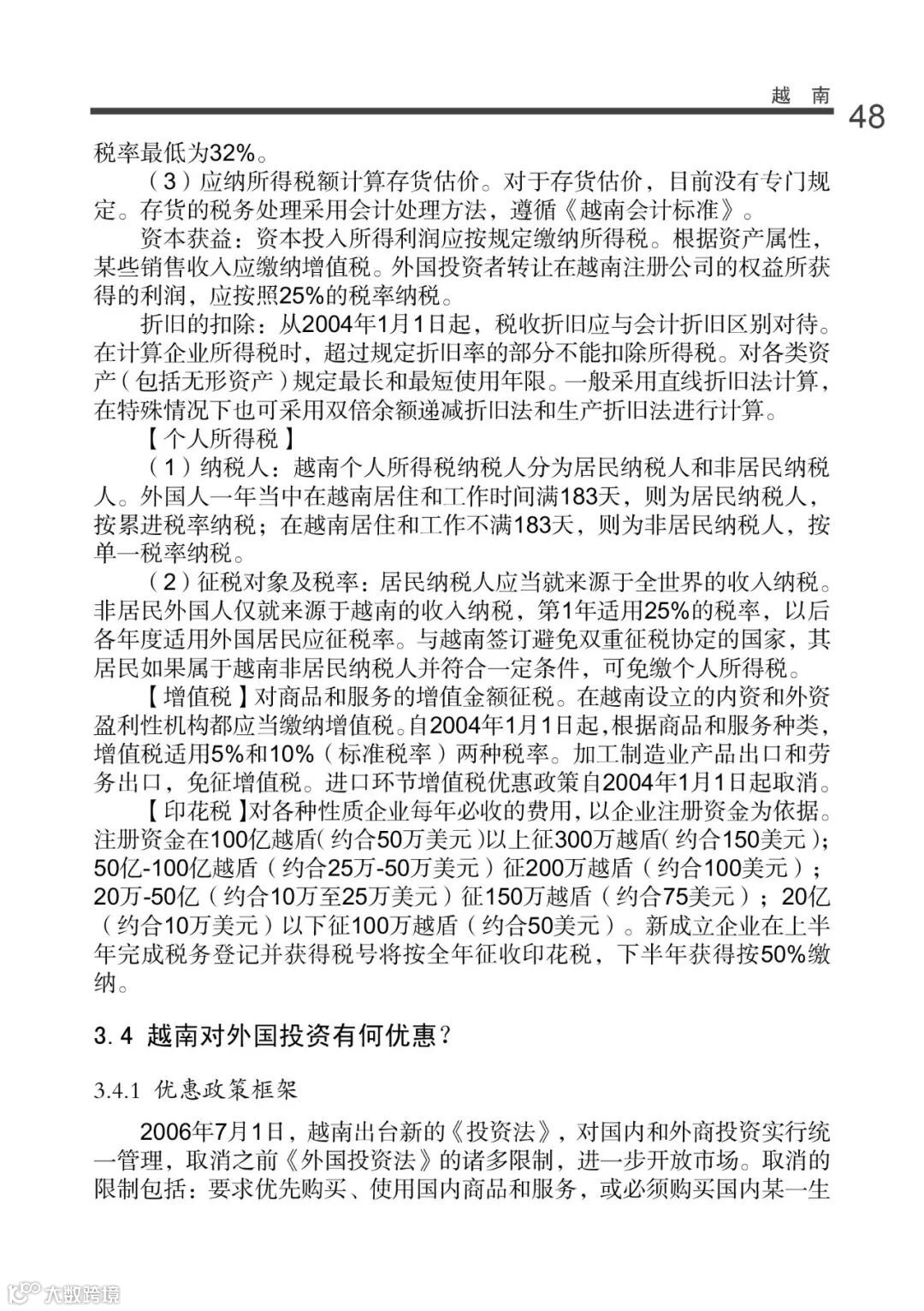 越 南

48

税率最低为32%。

（3）应纳所得税额计算存货估价。对于存货估价，目前没有专门规定。存货的税务处理采用会计处理方法，遵循《越南会计标准》。

资本获益：资本投入所得利润应按规定缴纳所得税。根据资产属性，某些销售收入应缴纳增值税。外国投资者转让在越南注册公司的权益所获得的利润，应按照25%的税率纳税。

折旧的扣除：从2004年1月1日起，税收折旧应与会计折旧区别对待。在计算企业所得税时，超过规定折旧率的部分不能扣除所得税。对各类资产（包括无形资产）规定最长和最短使用年限。一般采用直线折旧法计算，在特殊情况下也可采用双倍余额递减折旧法和生产折旧法进行计算。

【个人所得税】

（1）纳税人：越南个人所得税纳税人分为居民纳税人和非居民纳税人。外国人一年当中在越南居住和工作时间满183天，则为居民纳税人，按累进税率纳税；在越南居住和工作不满183天，则为非居民纳税人，按单一税率纳税。

（2）征税对象及税率：居民纳税人应当就来源于全世界的收入纳税。非居民外国人仅就来源于越南的收入纳税，第1年适用25%的税率，以后各年度适用外国居民应征税率。与越南签订避免双重征税协定的国家，其居民如果属于越南非居民纳税人并符合一定条件，可免缴个人所得税。

【增值税】对商品和服务的增值金额征税。在越南设立的内资和外资盈利性机构都应当缴纳增值税。自2004年1月1日起，根据商品和服务种类，增值税适用5%和10%（标准税率）两种税率。加工制造业产品出口和劳务出口，免征增值税。进口环节增值税优惠政策自2004年1月1日起取消。

【印花税】对各种性质企业每年必收的费用，以企业注册资金为依据。注册资金在100亿越盾（约合50万美元）以上征300万越盾（约合150美元）；50亿-100亿越盾（约合25万-50万美元）征200万越盾（约合100美元）；20万-50亿（约合10万至25万美元）征150万越盾（约合75美元）；20亿（约合10万美元）以下征100万越盾（约合50美元）。新成立企业在上半年完成税务登记并获得税号将按全年征收印花税，下半年获得按50%缴纳。

3.4 越南对外国投资有何优惠？

3.4.1 优惠政策框架

2006年7月1日，越南出台新的《投资法》，对国内和外商投资实行统一管理，取消之前《外国投资法》的诸多限制，进一步开放市场。取消的限制包括：要求优先购买、使用国内商品和服务，或必须购买国内某一生

大数跨境